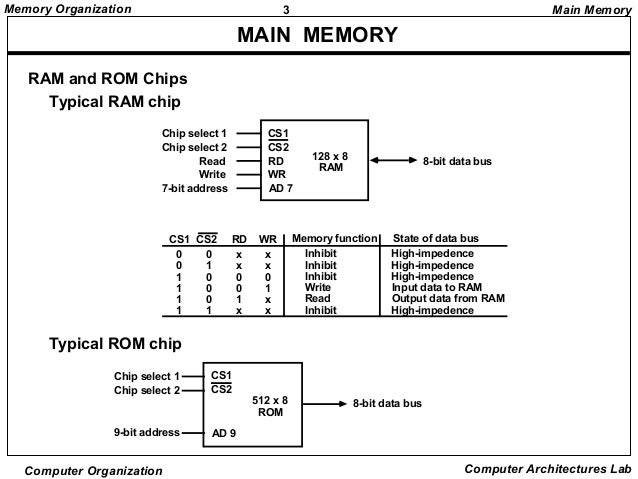 Memory Organization 3 Main Memory

MAIN MEMORY

RAM and ROM Chips

Typical RAM chip

Chip select 1
Chip select 2
Read
Write
7-bit address

CS1
$\overline{CS2}$
RD
WR
AD 7

128 x 8
RAM

8-bit data bus

| CS1 | $\overline{CS2}$ | RD | WR | Memory function | State of data bus |
|---|---|---|---|---|---|
| 0 | 0 | x | x | Inhibit | High-impedence |
| 0 | 1 | x | x | Inhibit | High-impedence |
| 1 | 0 | 0 | 0 | Inhibit | High-impedence |
| 1 | 0 | 0 | 1 | Write | Input data to RAM |
| 1 | 0 | 1 | x | Read | Output data from RAM |
| 1 | 1 | x | x | Inhibit | High-impedence |

Typical ROM chip

Chip select 1
Chip select 2
9-bit address

CS1
$\overline{CS2}$
AD 9

512 x 8
ROM

8-bit data bus

Computer Organization Computer Architectures Lab